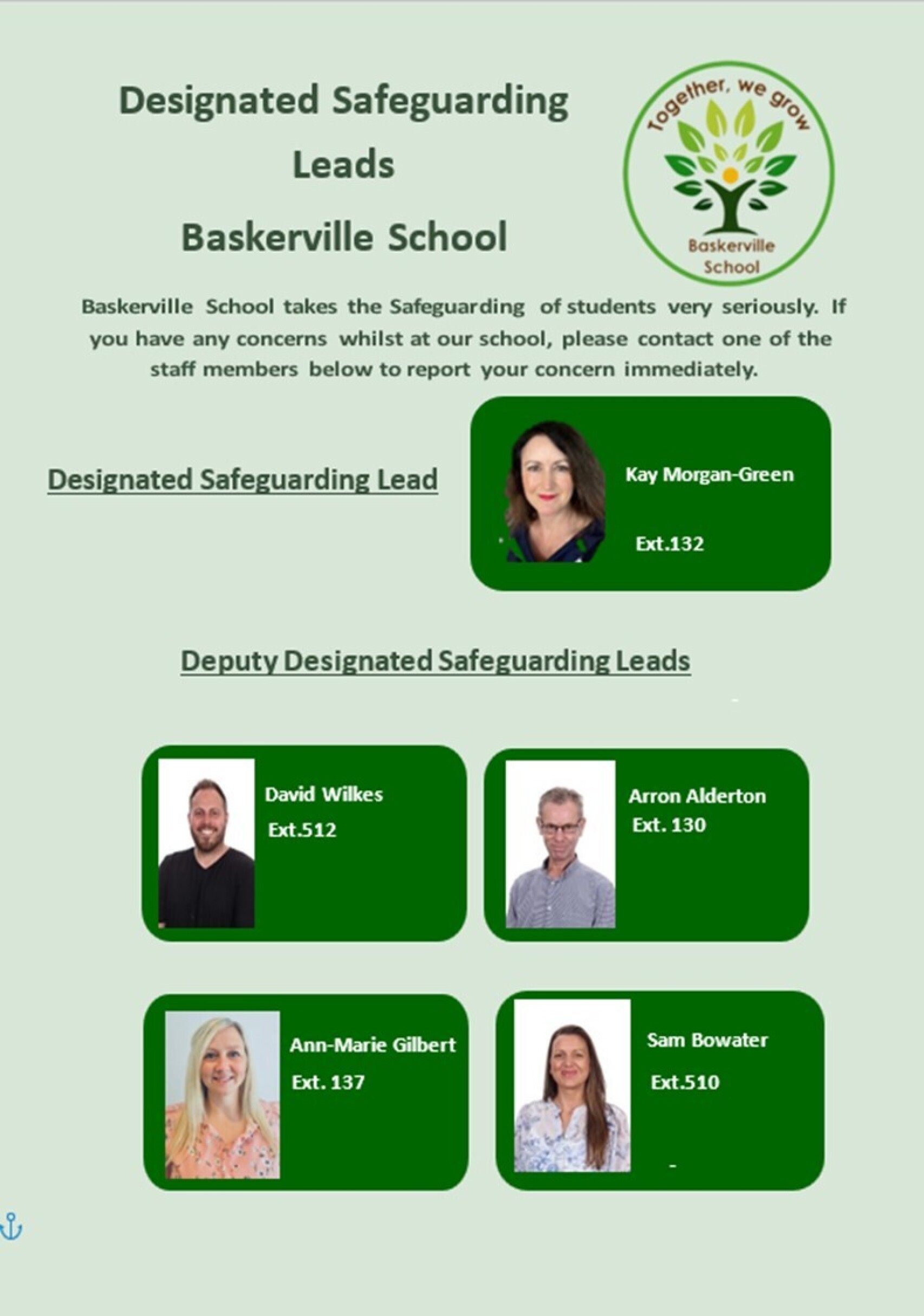 Designated Safeguarding Leads

Baskerville School

Together, we grow

Baskerville School

Baskerville School takes the Safeguarding of students very seriously. If you have any concerns whilst at our school, please contact one of the staff members below to report your concern immediately.

Designated Safeguarding Lead

Kay Morgan-Green

Ext.132

Deputy Designated Safeguarding Leads

David Wilkes
Ext.512

Arron Alderton
Ext. 130

Ann-Marie Gilbert
Ext. 137

Sam Bowater
Ext.510